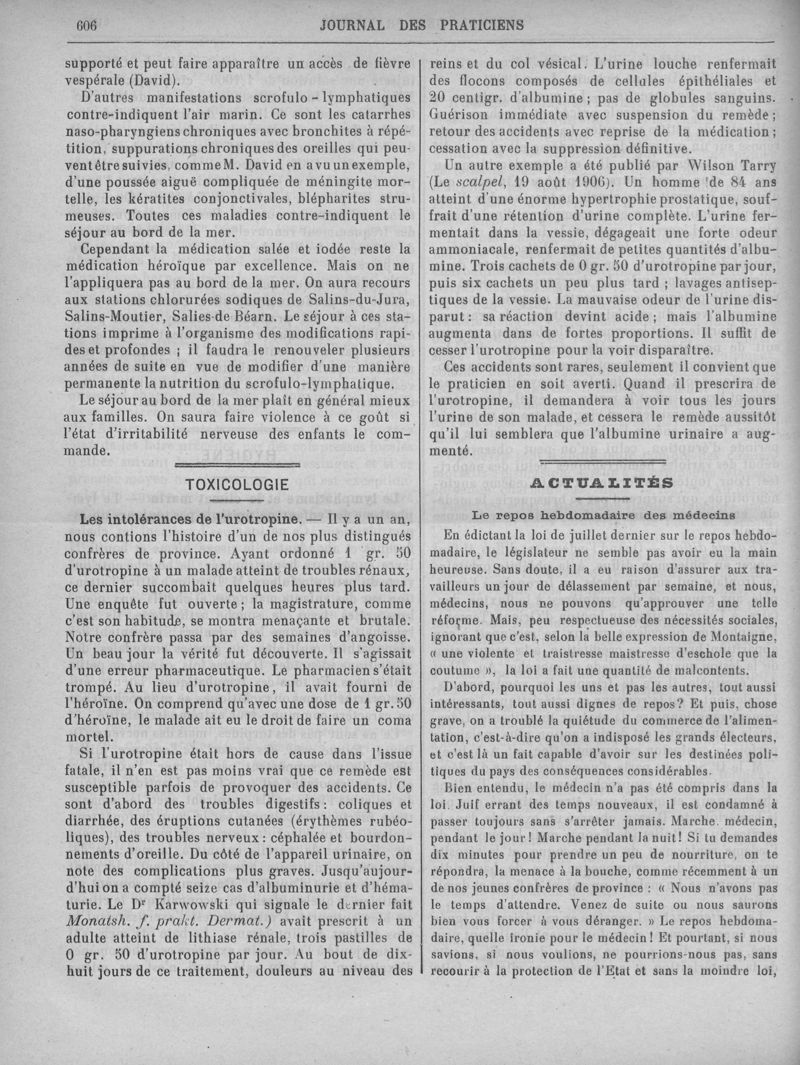 606 JOURNAL DES PRATICIENS

supporté et peut faire apparaître un accès de fièvre vespérale (David).

D'autres manifestations scrofulo-lymphatiques contre-indiquent l'air marin. Ce sont les catarrhes naso-pharyngiens chroniques avec bronchites à répétition, suppurations chroniques des oreilles qui peuvent être suivies, comme M. David en a vu un exemple, d'une poussée aiguë compliquée de méningite mortelle, les kératites conjonctivales, blépharites strumeuses. Toutes ces maladies contre-indiquent le séjour au bord de la mer.

Cependant la médication salée et iodée reste la médication héroïque par excellence. Mais on ne l'appliquera pas au bord de la mer. On aura recours aux stations chlorurées sodiques de Salins-du-Jura, Salins-Moutier, Salies-de Béarn. Le séjour à ces stations imprime à l'organisme des modifications rapides et profondes ; il faudra le renouveler plusieurs années de suite en vue de modifier d'une manière permanente la nutrition du scrofulo-lymphatique.

Le séjour au bord de la mer plaît en général mieux aux familles. On saura faire violence à ce goût si l'état d'irritabilité nerveuse des enfants le commande.

TOXICOLOGIE

Les intolérances de l'urotropine. — Il y a un an, nous contions l'histoire d'un de nos plus distingués confrères de province. Ayant ordonné 1 gr. 50 d'urotropine à un malade atteint de troubles rénaux, ce dernier succombait quelques heures plus tard. Une enquête fut ouverte ; la magistrature, comme c'est son habitude, se montra menaçante et brutale. Notre confrère passa par des semaines d'angoisse. Un beau jour la vérité fut découverte. Il s'agissait d'une erreur pharmaceutique. Le pharmacien s'était trompé. Au lieu d'urotropine, il avait fourni de l'héroïne. On comprend qu'avec une dose de 1 gr. 50 d'héroïne, le malade ait eu le droit de faire un coma mortel.

Si l'urotropine était hors de cause dans l'issue fatale, il n'en est pas moins vrai que ce remède est susceptible parfois de provoquer des accidents. Ce sont d'abord des troubles digestifs : coliques et diarrhée, des éruptions cutanées (érythèmes rubéoliques), des troubles nerveux : céphalée et bourdonnements d'oreille. Du côté de l'appareil urinaire, on note des complications plus graves. Jusqu'aujourd'hui on a compté seize cas d'albuminurie et d'hématurie. Le Dr Karwowski qui signale le dernier fait Monatsh. f. prakt. Dermat.) avait prescrit à un adulte atteint de lithiase rénale, trois pastilles de 0 gr. 50 d'urotropine par jour. Au bout de dix-huit jours de ce traitement, douleurs au niveau des reins et du col vésical. L'urine louche renfermait des flocons composés de cellules épithéliales et 20 centigr. d'albumine ; pas de globules sanguins. Guérison immédiate avec suspension du remède ; retour des accidents avec reprise de la médication ; cessation avec la suppression définitive.

Un autre exemple a été publié par Wilson Tarry (Le scalpel, 19 août 1906). Un homme de 84 ans atteint d'une énorme hypertrophie prostatique, souffrait d'une rétention d'urine complète. L'urine fermentait dans la vessie, dégageait une forte odeur ammoniacale, renfermait de petites quantités d'albumine. Trois cachets de 0 gr. 50 d'urotropine par jour, puis six cachets un peu plus tard ; lavages antiseptiques de la vessie. La mauvaise odeur de l'urine disparut : sa réaction devint acide ; mais l'albumine augmenta dans de fortes proportions. Il suffit de cesser l'urotropine pour la voir disparaître.

Ces accidents sont rares, seulement il convient que le praticien en soit averti. Quand il prescrira de l'urotropine, il demandera à voir tous les jours l'urine de son malade, et cessera le remède aussitôt qu'il lui semblera que l'albumine urinaire a augmenté.

ACTUALITÉS

Le repos hebdomadaire des médecins

En édictant la loi de juillet dernier sur le repos hebdomadaire, le législateur ne semble pas avoir eu la main heureuse. Sans doute, il a eu raison d'assurer aux travailleurs un jour de délassement par semaine, et nous, médecins, nous ne pouvons qu'approuver une telle réforme. Mais, peu respectueuse des nécessités sociales, ignorant que c'est, selon la belle expression de Montaigne, « une violente et traistresse maistresse d'eschole que la coutume », la loi a fait une quantité de malcontents.

D'abord, pourquoi les uns et pas les autres, tout aussi intéressants, tout aussi dignes de repos ? Et puis, chose grave, on a troublé la quiétude du commerce de l'alimentation, c'est-à-dire qu'on a indisposé les grands électeurs, et c'est là un fait capable d'avoir sur les destinées politiques du pays des conséquences considérables.

Bien entendu, le médecin n'a pas été compris dans la loi. Juif errant des temps nouveaux, il est condamné à passer toujours sans s'arrêter jamais. Marche, médecin, pendant le jour ! Marche pendant la nuit ! Si tu demandes dix minutes pour prendre un peu de nourriture, on te répondra, la menace à la bouche, comme récemment à un de nos jeunes confrères de province : « Nous n'avons pas le temps d'attendre. Venez de suite ou nous saurons bien vous forcer à vous déranger. » Le repos hebdomadaire, quelle ironie pour le médecin ! Et pourtant, si nous savions, si nous voulions, ne pourrions-nous pas, sans recourir à la protection de l'Etat et sans la moindre loi,